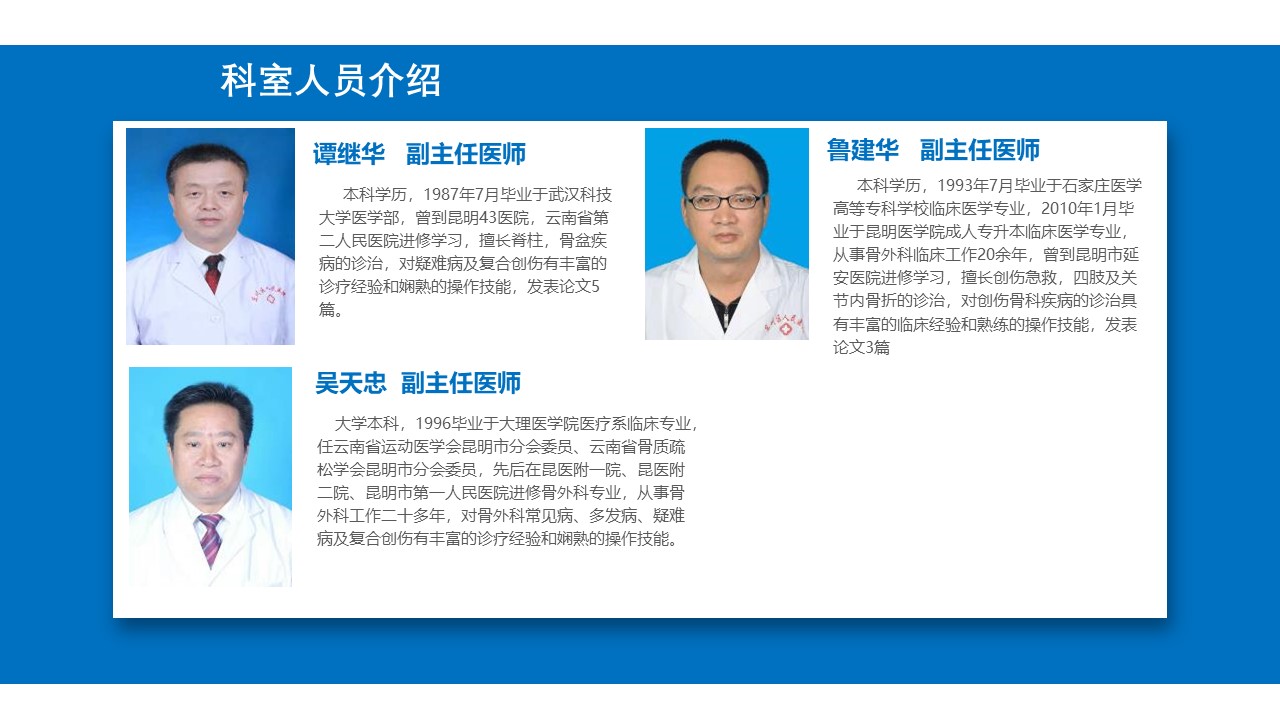 科室人员介绍

谭继华　副主任医师

本科学历，1987年7月毕业于武汉科技大学医学部，曾到昆明43医院，云南省第二人民医院进修学习，擅长脊柱，骨盆疾病的诊治，对疑难病及复合创伤有丰富的诊疗经验和娴熟的操作技能，发表论文5篇。

鲁建华　副主任医师

本科学历，1993年7月毕业于石家庄医学高等专科学校临床医学专业，2010年1月毕业于昆明医学院成人专升本临床医学专业，从事骨外科临床工作20余年，曾到昆明市延安医院进修学习，擅长创伤急救，四肢及关节内骨折的诊治，对创伤骨科疾病的诊治具有丰富的临床经验和熟练的操作技能，发表论文3篇

吴天忠　副主任医师

大学本科，1996毕业于大理医学院医疗系临床专业，任云南省运动医学会昆明市分会委员、云南省骨质疏松学会昆明市分会委员，先后在昆医附一院、昆医附二院、昆明市第一人民医院进修骨外科专业，从事骨外科工作二十多年，对骨外科常见病、多发病、疑难病及复合创伤有丰富的诊疗经验和娴熟的操作技能。